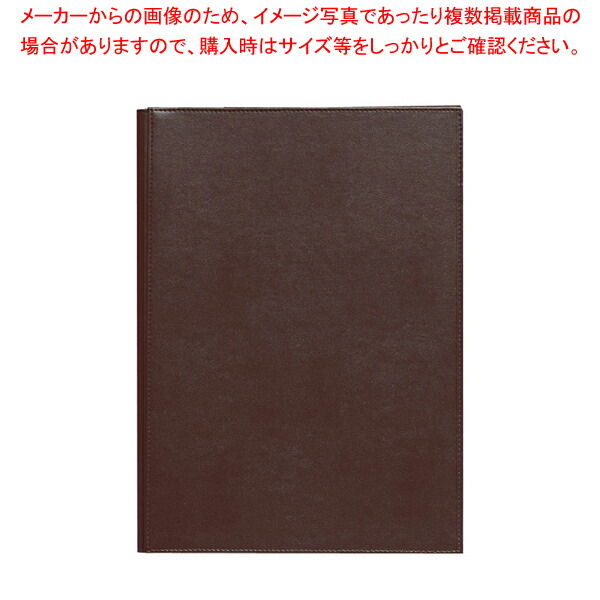 メーカーからの画像のため、イメージ写真であったり複数掲載商品の場合がありますので、購入時はサイズ等をしっかりとご確認ください。